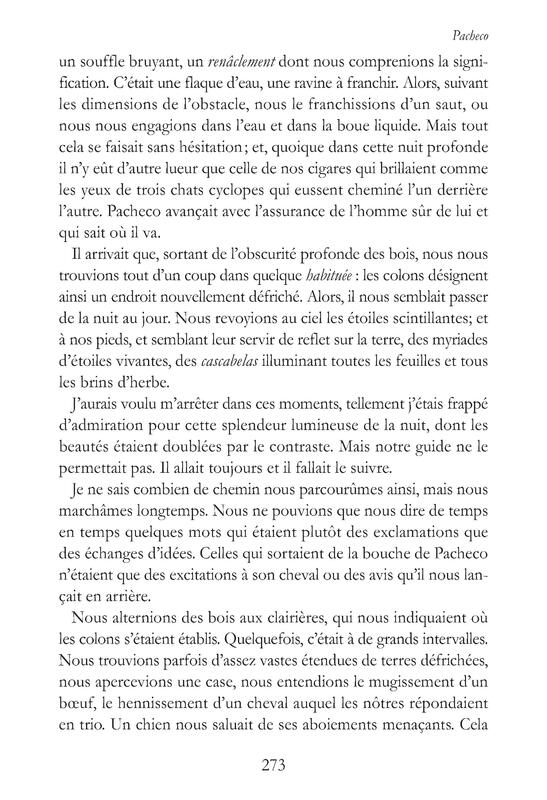 Pacheco

un souffle bruyant, un renâclement dont nous comprenions la signification. C'était une flaque d'eau, une ravine à franchir. Alors, suivant les dimensions de l'obstacle, nous le franchissions d'un saut, ou nous nous engagions dans l'eau et dans la boue liquide. Mais tout cela se faisait sans hésitation ; et, quoique dans cette nuit profonde il n'y eût d'autre lueur que celle de nos cigares qui brillaient comme les yeux de trois chats cyclopes qui eussent cheminé l'un derrière l'autre. Pacheco avançait avec l'assurance de l'homme sûr de lui et qui sait où il va.

Il arrivait que, sortant de l'obscurité profonde des bois, nous nous trouvions tout d'un coup dans quelque habituée : les colons désignent ainsi un endroit nouvellement défriché. Alors, il nous semblait passer de la nuit au jour. Nous revoyions au ciel les étoiles scintillantes; et à nos pieds, et semblant leur servir de reflet sur la terre, des myriades d'étoiles vivantes, des cascabelas illuminant toutes les feuilles et tous les brins d'herbe.

J'aurais voulu m'arrêter dans ces moments, tellement j'étais frappé d'admiration pour cette splendeur lumineuse de la nuit, dont les beautés étaient doublées par le contraste. Mais notre guide ne le permettait pas. Il allait toujours et il fallait le suivre.

Je ne sais combien de chemin nous parcourûmes ainsi, mais nous marchâmes longtemps. Nous ne pouvions que nous dire de temps en temps quelques mots qui étaient plutôt des exclamations que des échanges d'idées. Celles qui sortaient de la bouche de Pacheco n'étaient que des excitations à son cheval ou des avis qu'il nous lançait en arrière.

Nous alternions des bois aux clairières, qui nous indiquaient où les colons s'étaient établis. Quelquefois, c'était à de grands intervalles. Nous trouvions parfois d'assez vastes étendues de terres défrichées, nous apercevions une case, nous entendions le mugissement d'un bœuf, le hennissement d'un cheval auquel les nôtres répondaient en trio. Un chien nous saluait de ses aboiements menaçants. Cela

273